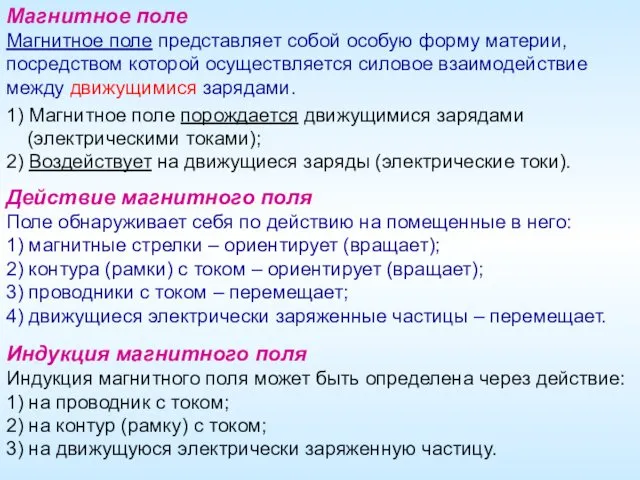 Магнитное поле
Магнитное поле представляет собой особую форму материи, посредством которой осуществляется силовое взаимодействие между движущимися зарядами.

1) Магнитное поле порождается движущимися зарядами (электрическими токами);
2) Воздействует на движущиеся заряды (электрические токи).

Действие магнитного поля
Поле обнаруживает себя по действию на помещенные в него:
1) магнитные стрелки – ориентирует (вращает);
2) контура (рамки) с током – ориентирует (вращает);
3) проводники с током – перемещает;
4) движущиеся электрически заряженные частицы – перемещает.

Индукция магнитного поля
Индукция магнитного поля может быть определена через действие:
1) на проводник с током;
2) на контур (рамку) с током;
3) на движущуюся электрически заряженную частицу.